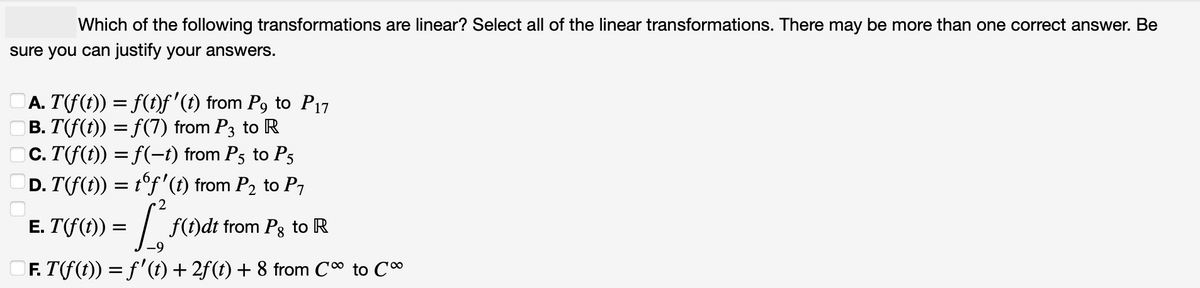 Which of the following transformations are linear? Select all of the linear transformations. There may be more than one correct answer. Be sure you can justify your answers.

A. $T(f(t)) = f(t)f'(t)$ from $P_9$ to $P_{17}$
B. $T(f(t)) = f(7)$ from $P_3$ to $\mathbb{R}$
C. $T(f(t)) = f(-t)$ from $P_5$ to $P_5$
D. $T(f(t)) = t^6 f'(t)$ from $P_2$ to $P_7$
E. $T(f(t)) = \int_{-9}^{2} f(t)dt$ from $P_8$ to $\mathbb{R}$
F. $T(f(t)) = f'(t) + 2f(t) + 8$ from $C^\infty$ to $C^\infty$